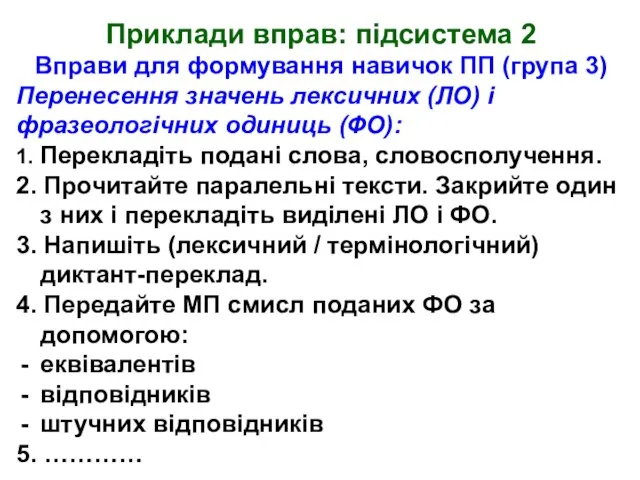 Приклади вправ: підсистема 2
Вправи для формування навичок ПП (група 3)
Перенесення значень лексичних (ЛО) і фразеологічних одиниць (ФО):

1. Перекладіть подані слова, словосполучення.
2. Прочитайте паралельні тексти. Закрийте один з них і перекладіть виділені ЛО і ФО.
3. Напишіть (лексичний / термінологічний) диктант-переклад.
4. Передайте МП смисл поданих ФО за допомогою:
- еквівалентів
- відповідників
- штучних відповідників
5. …………